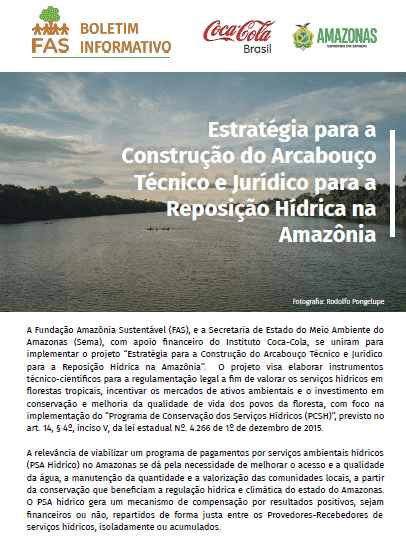 FAS BOLETIM INFORMATIVO

Coca-Cola Brasil

AMAZONAS
GOVERNO DO ESTADO

Estratégia para a Construção do Arcabouço Técnico e Jurídico para a Reposição Hídrica na Amazônia

Fotografia: Rodolfo Pongelupe

A Fundação Amazônia Sustentável (FAS), e a Secretaria de Estado do Meio Ambiente do Amazonas (Sema), com apoio financeiro do Instituto Coca-Cola, se uniram para implementar o projeto "Estratégia para a Construção do Arcabouço Técnico e Jurídico para a Reposição Hídrica na Amazônia". O projeto visa elaborar instrumentos técnico-científicos para a regulamentação legal a fim de valorar os serviços hídricos em florestas tropicais, incentivar os mercados de ativos ambientais e o investimento em conservação e melhoria da qualidade de vida dos povos da floresta, com foco na implementação do "Programa de Conservação dos Serviços Hídricos (PCSH)", previsto no art. 14, § 4º, inciso V, da lei estadual Nº. 4.266 de 1º de dezembro de 2015.

A relevância de viabilizar um programa de pagamentos por serviços ambientais hídricos (PSA Hídrico) no Amazonas se dá pela necessidade de melhorar o acesso e a qualidade da água, a manutenção da quantidade e a valorização das comunidades locais, a partir da conservação que beneficiam a regulação hídrica e climática do estado do Amazonas. O PSA hídrico gera um mecanismo de compensação por resultados positivos, sejam financeiros ou não, repartidos de forma justa entre os Provedores-Recebedores de serviços hídricos, isoladamente ou acumulados.